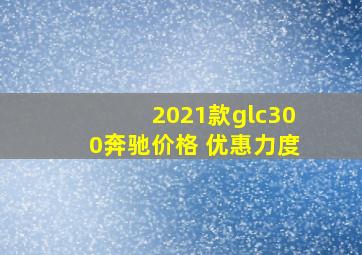 2021款glc300奔驰价格 优惠力度